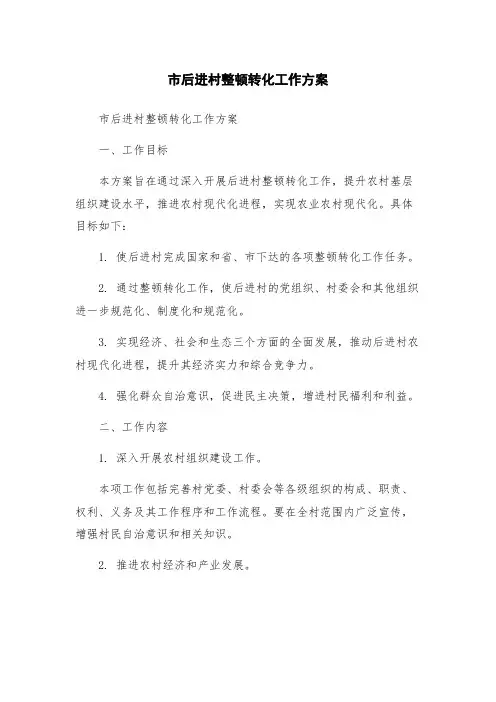 市后进村整顿转化工作方案

市后进村整顿转化工作方案

一、工作目标

本方案旨在通过深入开展后进村整顿转化工作，提升农村基层组织建设水平，推进农村现代化进程，实现农业农村现代化。具体目标如下：

1. 使后进村完成国家和省、市下达的各项整顿转化工作任务。

2. 通过整顿转化工作，使后进村的党组织、村委会和其他组织进一步规范化、制度化和规范化。

3. 实现经济、社会和生态三个方面的全面发展，推动后进村农村现代化进程，提升其经济实力和综合竞争力。

4. 强化群众自治意识，促进民主决策，增进村民福利和利益。

二、工作内容

1. 深入开展农村组织建设工作。

本项工作包括完善村党委、村委会等各级组织的构成、职责、权利、义务及其工作程序和工作流程。要在全村范围内广泛宣传，增强村民自治意识和相关知识。

2. 推进农村经济和产业发展。